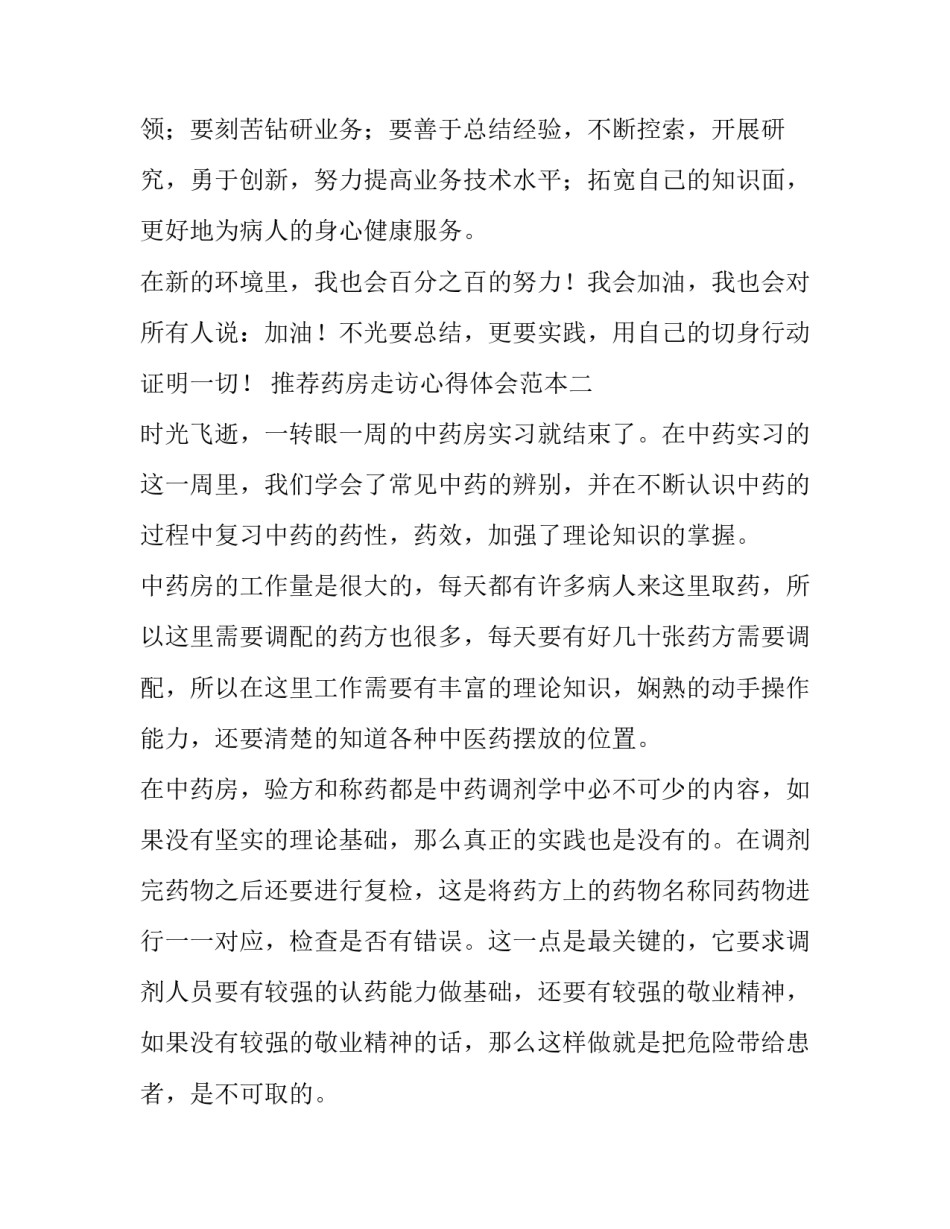 领；要刻苦钻研业务；要善于总结经验，不断控索，开展研究，勇于创新，努力提高业务技术水平；拓宽自己的知识面，更好地为病人的身心健康服务。

在新的环境里，我也会百分之百的努力！我会加油，我也会对所有人说：加油！不光要总结，更要实践，用自己的切身行动证明一切！ 推荐药房走访心得体会范本二

时光飞逝，一转眼一周的中药房实习就结束了。在中药实习的这一周里，我们学会了常见中药的辨别，并在不断认识中药的过程中复习中药的药性，药效，加强了理论知识的掌握。

中药房的工作量是很大的，每天都有许多病人来这里取药，所以这里需要调配的药方也很多，每天要有好几十张药方需要调配，所以在这里工作需要有丰富的理论知识，娴熟的动手操作能力，还要清楚的知道各种中医药摆放的位置。

在中药房，验方和称药都是中药调剂学中必不可少的内容，如果没有坚实的理论基础，那么真正的实践也是没有的。在调剂完药物之后还要进行复检，这是将药方上的药物名称同药物进行一一对应，检查是否有错误。这一点是最关键的，它要求调剂人员要有较强的认药能力做基础，还要有较强的敬业精神，如果没有较强的敬业精神的话，那么这样做就是把危险带给患者，是不可取的。